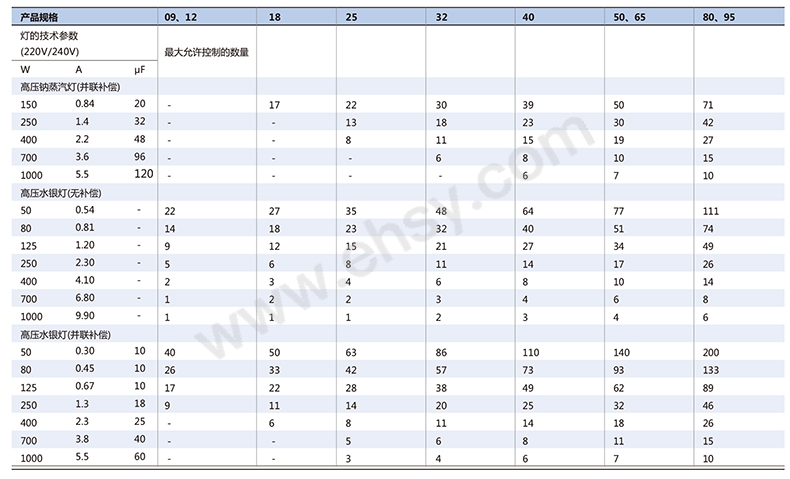 | 产品规格 | | | 09、12 | 18 | 25 | 32 | 40 | 50、65 | 80、95 |
|---|---|---|---|---|---|---|---|---|---|
| 灯的技术参数 (220V/240V) | | | 最大允许控制的数量 | | | | | | |
| W | A | μF | | | | | | | |
| 高压钠蒸汽灯(并联补偿) | | | | | | | | | |
| 150 | 0.84 | 20 | - | 17 | 22 | 30 | 39 | 50 | 71 |
| 250 | 1.4 | 32 | - | - | 13 | 18 | 23 | 30 | 42 |
| 400 | 2.2 | 48 | - | - | 8 | 11 | 15 | 19 | 27 |
| 700 | 3.6 | 96 | - | - | - | 6 | 8 | 10 | 15 |
| 1000 | 5.5 | 120 | - | - | - | - | 6 | 7 | 10 |
| 高压水银灯(无补偿) | | | | | | | | | |
| 50 | 0.54 | - | 22 | 27 | 35 | 48 | 64 | 77 | 111 |
| 80 | 0.81 | - | 14 | 18 | 23 | 32 | 40 | 51 | 74 |
| 125 | 1.20 | - | 9 | 12 | 15 | 21 | 27 | 34 | 49 |
| 250 | 2.30 | - | 5 | 6 | 8 | 11 | 14 | 17 | 26 |
| 400 | 4.10 | - | 2 | 3 | 4 | 6 | 8 | 10 | 14 |
| 700 | 6.80 | - | 1 | 2 | 2 | 3 | 4 | 6 | 8 |
| 1000 | 9.90 | - | 1 | 1 | 1 | 2 | 3 | 4 | 6 |
| 高压水银灯(并联补偿) | | | | | | | | | |
| 50 | 0.30 | 10 | 40 | 50 | 63 | 86 | 110 | 140 | 200 |
| 80 | 0.45 | 10 | 26 | 33 | 42 | 57 | 73 | 93 | 133 |
| 125 | 0.67 | 10 | 17 | 22 | 28 | 38 | 49 | 62 | 89 |
| 250 | 1.3 | 18 | 9 | 11 | 14 | 20 | 25 | 32 | 46 |
| 400 | 2.3 | 25 | - | 6 | 8 | 11 | 14 | 18 | 26 |
| 700 | 3.8 | 40 | - | - | 5 | 6 | 8 | 11 | 15 |
| 1000 | 5.5 | 60 | - | - | 3 | 4 | 6 | 7 | 10 |

www.ehsy.com